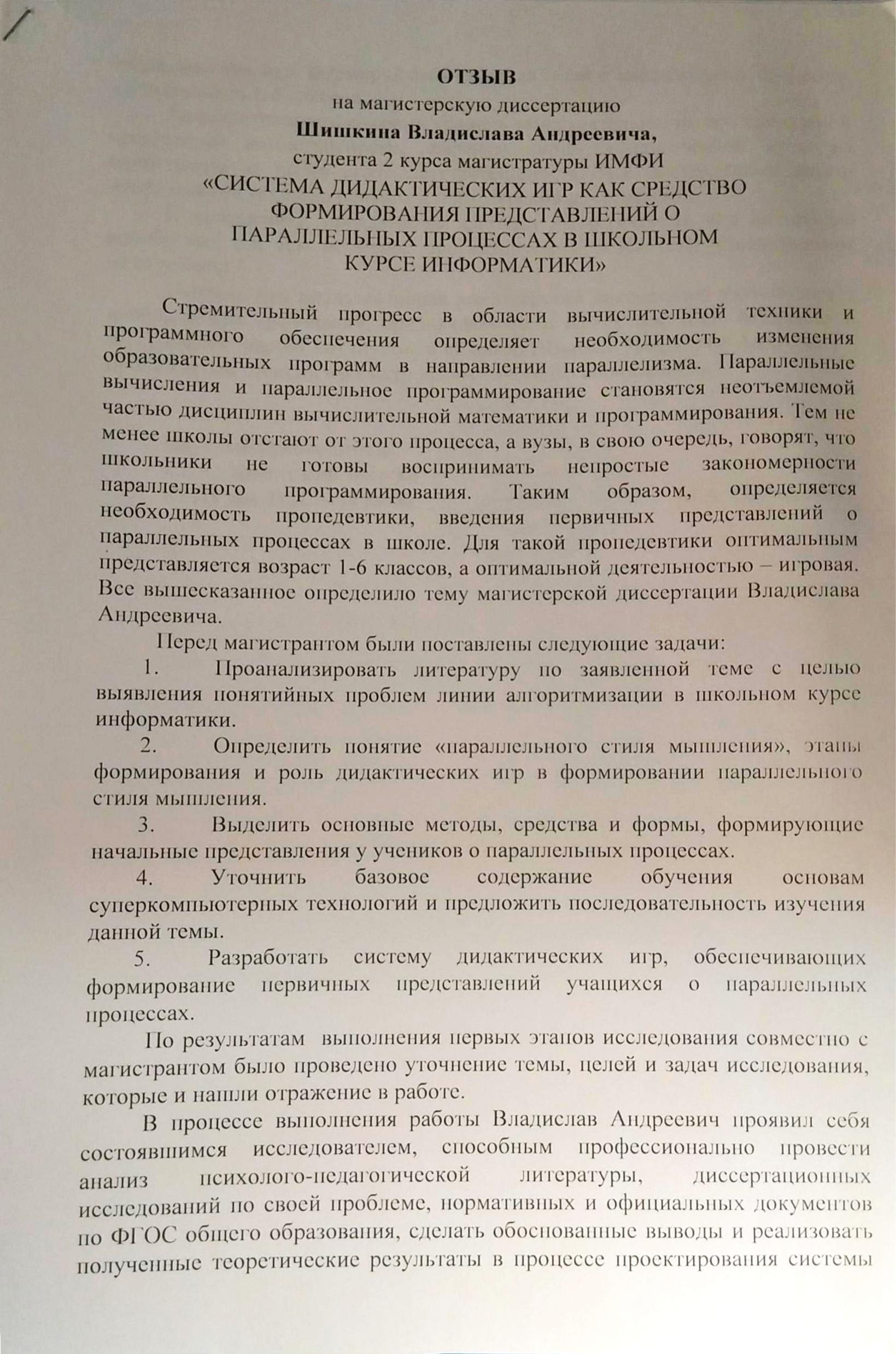 ОТЗЫВ
на магистерскую диссертацию
Шишкина Владислава Андреевича,
студента 2 курса магистратуры ИМФИ
«СИСТЕМА ДИДАКТИЧЕСКИХ ИГР КАК СРЕДСТВО ФОРМИРОВАНИЯ ПРЕДСТАВЛЕНИЙ О ПАРАЛЛЕЛЬНЫХ ПРОЦЕССАХ В ШКОЛЬНОМ КУРСЕ ИНФОРМАТИКИ»

Стремительный прогресс в области вычислительной техники и программного обеспечения определяет необходимость изменения образовательных программ в направлении параллелизма. Параллельные вычисления и параллельное программирование становятся неотъемлемой частью дисциплин вычислительной математики и программирования. Тем не менее школы отстают от этого процесса, а вузы, в свою очередь, говорят, что школьники не готовы воспринимать непростые закономерности параллельного программирования. Таким образом, определяется необходимость пропедевтики, введения первичных представлений о параллельных процессах в школе. Для такой пропедевтики оптимальным представляется возраст 1-6 классов, а оптимальной деятельностью – игровая. Все вышесказанное определило тему магистерской диссертации Владислава Андреевича.

Перед магистрантом были поставлены следующие задачи:

1. Проанализировать литературу по заявленной теме с целью выявления понятийных проблем линии алгоритмизации в школьном курсе информатики.

2. Определить понятие «параллельного стиля мышления», этапы формирования и роль дидактических игр в формировании параллельного стиля мышления.

3. Выделить основные методы, средства и формы, формирующие начальные представления у учеников о параллельных процессах.

4. Уточнить базовое содержание обучения основам суперкомпьютерных технологий и предложить последовательность изучения данной темы.

5. Разработать систему дидактических игр, обеспечивающих формирование первичных представлений учащихся о параллельных процессах.

По результатам выполнения первых этапов исследования совместно с магистрантом было проведено уточнение темы, целей и задач исследования, которые и нашли отражение в работе.

В процессе выполнения работы Владислав Андреевич проявил себя состоявшимся исследователем, способным профессионально провести анализ психолого-педагогической литературы, диссертационных исследований по своей проблеме, нормативных и официальных документов по ФГОС общего образования, сделать обоснованные выводы и реализовать полученные теоретические результаты в процессе проектирования системы